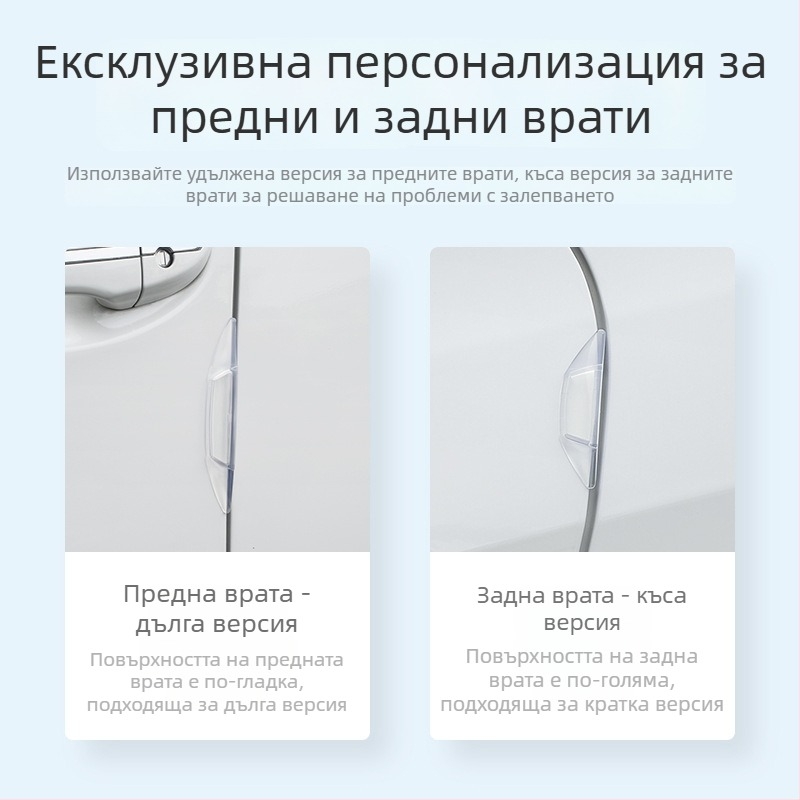 Ексклузивна персонализация за предни и задни врати

Използвайте удължена версия за предните врати, къса версия за задните врати за решаване на проблеми с залепването

Предна врата - дълга версия

Повърхността на предната врата е по-гладка, подходяща за дълга версия

Задна врата - къса версия

Повърхността на задна врата е по-голяма, подходяща за кратка версия